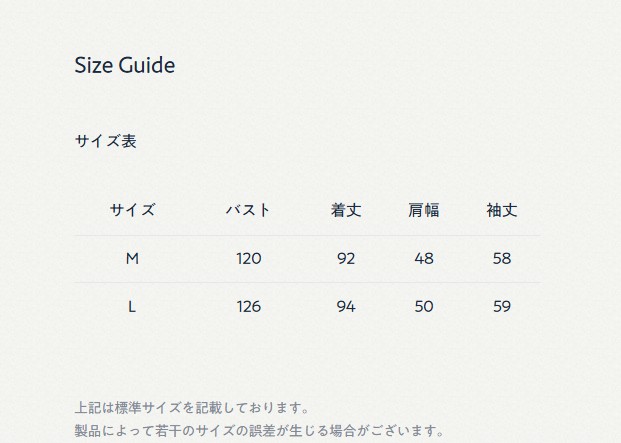 Size Guide

サイズ表

| サイズ | バスト | 着丈 | 肩幅 | 袖丈 |
|---|---|---|---|---|
| M | 120 | 92 | 48 | 58 |
| L | 126 | 94 | 50 | 59 |

上記は標準サイズを記載しております。
製品によって若干のサイズの誤差が生じる場合がございます。